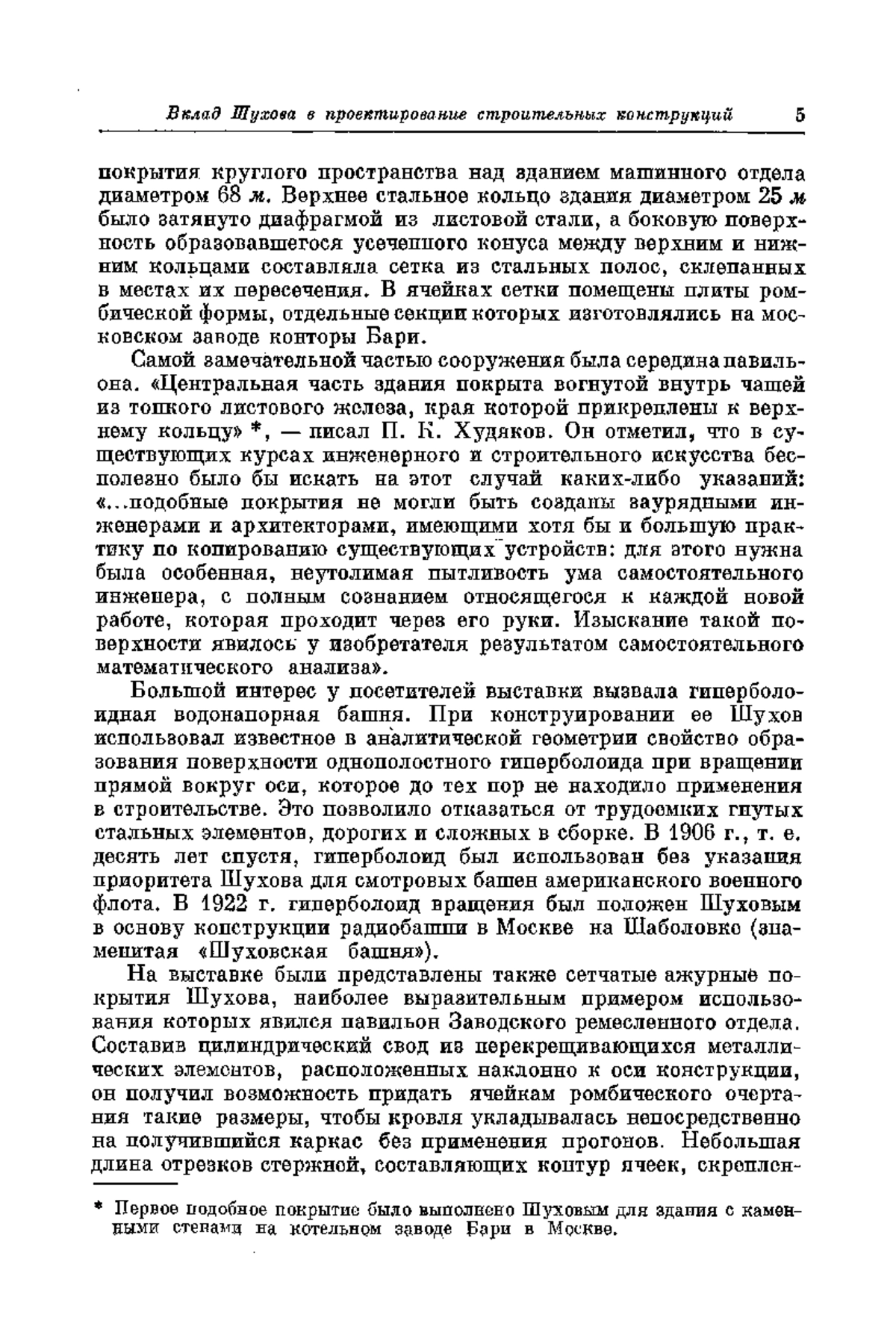 Вклад Шухова в проектирование строительных конструкций 5

покрытия круглого пространства над зданием машинного отдела диаметром 68 м. Верхнее стальное кольцо здания диаметром 25 м было затянуто диафрагмой из листовой стали, а боковую поверхность образовавшегося усеченного конуса между верхним и нижним кольцами составляла сетка из стальных полос, склепанных в местах их пересечения. В ячейках сетки помещены плиты ромбической формы, отдельные секции которых изготовлялись на московском заводе конторы Бари.

Самой замечательной частью сооружения была середина павильона. «Центральная часть здания покрыта вогнутой внутрь чашей из тонкого листового железа, края которой прикреплены к верхнему кольцу» *, — писал П. К. Худяков. Он отметил, что в существующих курсах инженерного и строительного искусства бесполезно было бы искать на этот случай каких-либо указаний: «...подобные покрытия не могли быть созданы заурядными инженерами и архитекторами, имеющими хотя бы и большую практику по копированию существующих устройств: для этого нужна была особенная, неутолимая пытливость ума самостоятельного инженера, с полным сознанием относящегося к каждой новой работе, которая проходит через его руки. Изыскание такой поверхности явилось у изобретателя результатом самостоятельного математического анализа».

Большой интерес у посетителей выставки вызвала гиперболоидная водонапорная башня. При конструировании ее Шухов использовал известное в аналитической геометрии свойство образования поверхности однополостного гиперболоида при вращении прямой вокруг оси, которое до тех пор не находило применения в строительстве. Это позволило отказаться от трудоемких гнутых стальных элементов, дорогих и сложных в сборке. В 1906 г., т. е. десять лет спустя, гиперболоид был использован без указания приоритета Шухова для смотровых башен американского военного флота. В 1922 г. гиперболоид вращения был положен Шуховым в основу конструкции радиобашни в Москве на Шаболовке (знаменитая «Шуховская башня»).

На выставке были представлены также сетчатые ажурные покрытия Шухова, наиболее выразительным примером использования которых явился павильон Заводского ремесленного отдела. Составив цилиндрический свод из перекрещивающихся металлических элементов, расположенных наклонно к оси конструкции, он получил возможность придать ячейкам ромбического очертания такие размеры, чтобы кровля укладывалась непосредственно на получившийся каркас без применения прогонов. Небольшая длина отрезков стержней, составляющих контур ячеек, скреплен-

* Первое подобное покрытие было выполнено Шуховым для здания с каменными стенами на котельном заводе Бари в Москве.